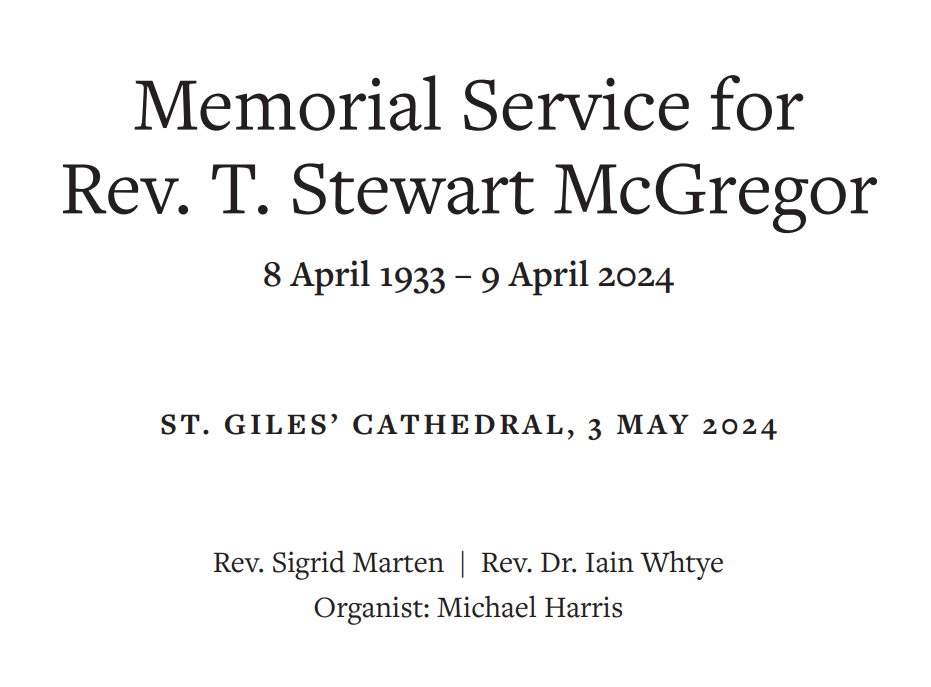 Memorial Service for
Rev. T. Stewart McGregor

8 April 1933 – 9 April 2024

ST. GILES' CATHEDRAL, 3 MAY 2024

Rev. Sigrid Marten | Rev. Dr. Iain Whtye
Organist: Michael Harris